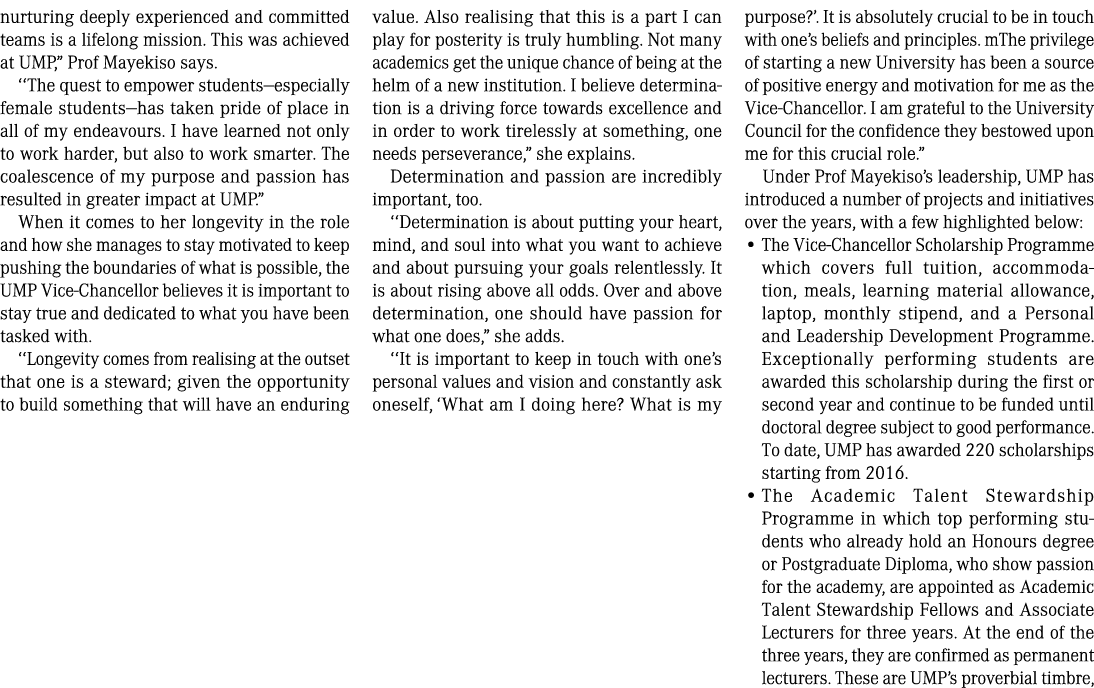 nurturing deeply experienced and committed teams is a lifelong mission. This was achieved at UMP," Prof Mayekiso says.

"The quest to empower students—especially female students—has taken pride of place in all of my endeavours. I have learned not only to work harder, but also to work smarter. The coalescence of my purpose and passion has resulted in greater impact at UMP."

When it comes to her longevity in the role and how she manages to stay motivated to keep pushing the boundaries of what is possible, the UMP Vice-Chancellor believes it is important to stay true and dedicated to what you have been tasked with.

"Longevity comes from realising at the outset that one is a steward; given the opportunity to build something that will have an enduring value. Also realising that this is a part I can play for posterity is truly humbling. Not many academics get the unique chance of being at the helm of a new institution. I believe determination is a driving force towards excellence and in order to work tirelessly at something, one needs perseverance," she explains.

Determination and passion are incredibly important, too.

"Determination is about putting your heart, mind, and soul into what you want to achieve and about pursuing your goals relentlessly. It is about rising above all odds. Over and above determination, one should have passion for what one does," she adds.

"It is important to keep in touch with one's personal values and vision and constantly ask oneself, 'What am I doing here? What is my purpose?'. It is absolutely crucial to be in touch with one's beliefs and principles. mThe privilege of starting a new University has been a source of positive energy and motivation for me as the Vice-Chancellor. I am grateful to the University Council for the confidence they bestowed upon me for this crucial role."

Under Prof Mayekiso's leadership, UMP has introduced a number of projects and initiatives over the years, with a few highlighted below:

• The Vice-Chancellor Scholarship Programme which covers full tuition, accommodation, meals, learning material allowance, laptop, monthly stipend, and a Personal and Leadership Development Programme. Exceptionally performing students are awarded this scholarship during the first or second year and continue to be funded until doctoral degree subject to good performance. To date, UMP has awarded 220 scholarships starting from 2016.

• The Academic Talent Stewardship Programme in which top performing students who already hold an Honours degree or Postgraduate Diploma, who show passion for the academy, are appointed as Academic Talent Stewardship Fellows and Associate Lecturers for three years. At the end of the three years, they are confirmed as permanent lecturers. These are UMP's proverbial timbre,